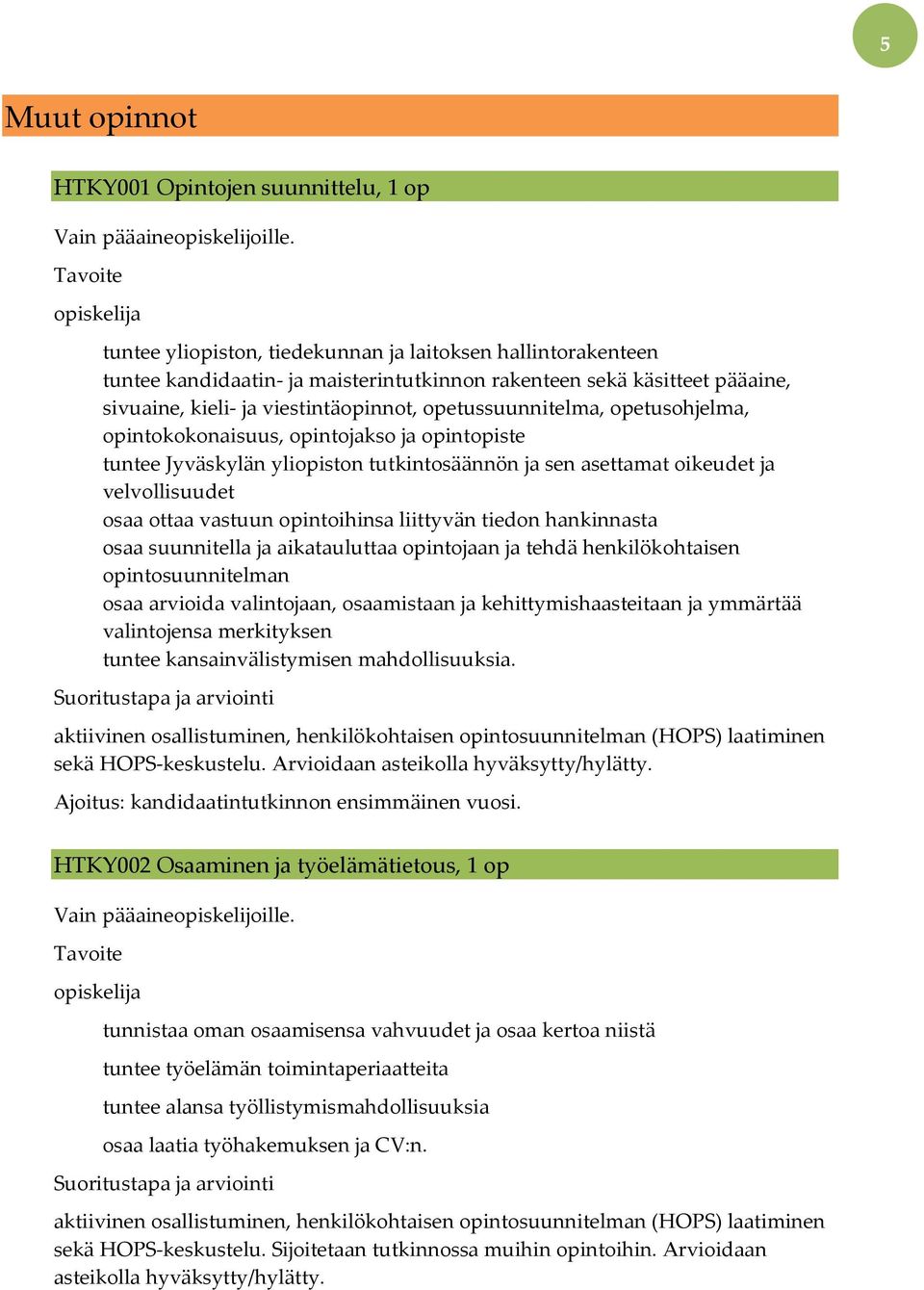 5

Muut opinnot

HTKY001 Opintojen suunnittelu, 1 op

Vain pääaineopiskelijoille.

Tavoite

opiskelija

tuntee yliopiston, tiedekunnan ja laitoksen hallintorakenteen
tuntee kandidaatin- ja maisterintutkinnon rakenteen sekä käsitteet pääaine, sivuaine, kieli- ja viestintäopinnot, opetussuunnitelma, opetusohjelma, opintokokonaisuus, opintojakso ja opintopiste
tuntee Jyväskylän yliopiston tutkintosäännön ja sen asettamat oikeudet ja velvollisuudet
osaa ottaa vastuun opintoihinsa liittyvän tiedon hankinnasta
osaa suunnitella ja aikatauluttaa opintojaan ja tehdä henkilökohtaisen opintosuunnitelman
osaa arvioida valintojaan, osaamistaan ja kehittymishaasteitaan ja ymmärtää valintojensa merkityksen
tuntee kansainvälistymisen mahdollisuuksia.

Suoritustapa ja arviointi

aktiivinen osallistuminen, henkilökohtaisen opintosuunnitelman (HOPS) laatiminen sekä HOPS-keskustelu. Arvioidaan asteikolla hyväksytty/hylätty.

Ajoitus: kandidaatintutkinnon ensimmäinen vuosi.

HTKY002 Osaaminen ja työelämätietous, 1 op

Vain pääaineopiskelijoille.

Tavoite

opiskelija

tunnistaa oman osaamisensa vahvuudet ja osaa kertoa niistä

tuntee työelämän toimintaperiaatteita

tuntee alansa työllistymismahdollisuuksia

osaa laatia työhakemuksen ja CV:n.

Suoritustapa ja arviointi

aktiivinen osallistuminen, henkilökohtaisen opintosuunnitelman (HOPS) laatiminen sekä HOPS-keskustelu. Sijoitetaan tutkinnossa muihin opintoihin. Arvioidaan asteikolla hyväksytty/hylätty.